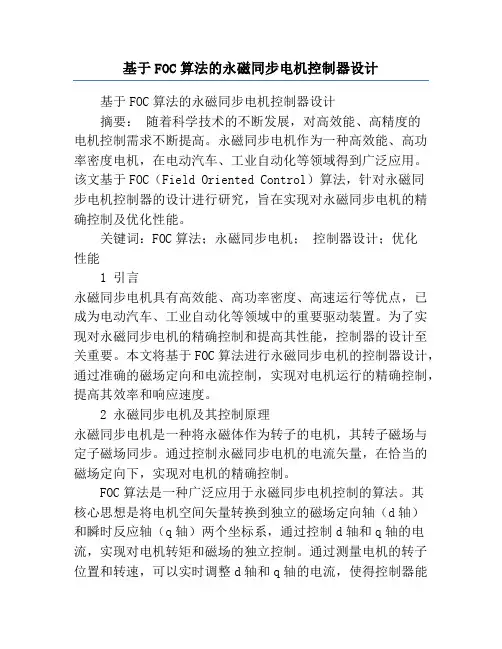 基于FOC算法的永磁同步电机控制器设计

基于FOC算法的永磁同步电机控制器设计

摘要： 随着科学技术的不断发展，对高效能、高精度的电机控制需求不断提高。永磁同步电机作为一种高效能、高功率密度电机，在电动汽车、工业自动化等领域得到广泛应用。该文基于FOC（Field Oriented Control）算法，针对永磁同步电机控制器的设计进行研究，旨在实现对永磁同步电机的精确控制及优化性能。

关键词：FOC算法；永磁同步电机； 控制器设计；优化性能

1 引言

永磁同步电机具有高效能、高功率密度、高速运行等优点，已成为电动汽车、工业自动化等领域中的重要驱动装置。为了实现对永磁同步电机的精确控制和提高其性能，控制器的设计至关重要。本文将基于FOC算法进行永磁同步电机的控制器设计，通过准确的磁场定向和电流控制，实现对电机运行的精确控制，提高其效率和响应速度。

2 永磁同步电机及其控制原理

永磁同步电机是一种将永磁体作为转子的电机，其转子磁场与定子磁场同步。通过控制永磁同步电机的电流矢量，在恰当的磁场定向下，实现对电机的精确控制。

FOC算法是一种广泛应用于永磁同步电机控制的算法。其核心思想是将电机空间矢量转换到独立的磁场定向轴（d轴）和瞬时反应轴（q轴）两个坐标系，通过控制d轴和q轴的电流，实现对电机转矩和磁场的独立控制。通过测量电机的转子位置和转速，可以实时调整d轴和q轴的电流，使得控制器能